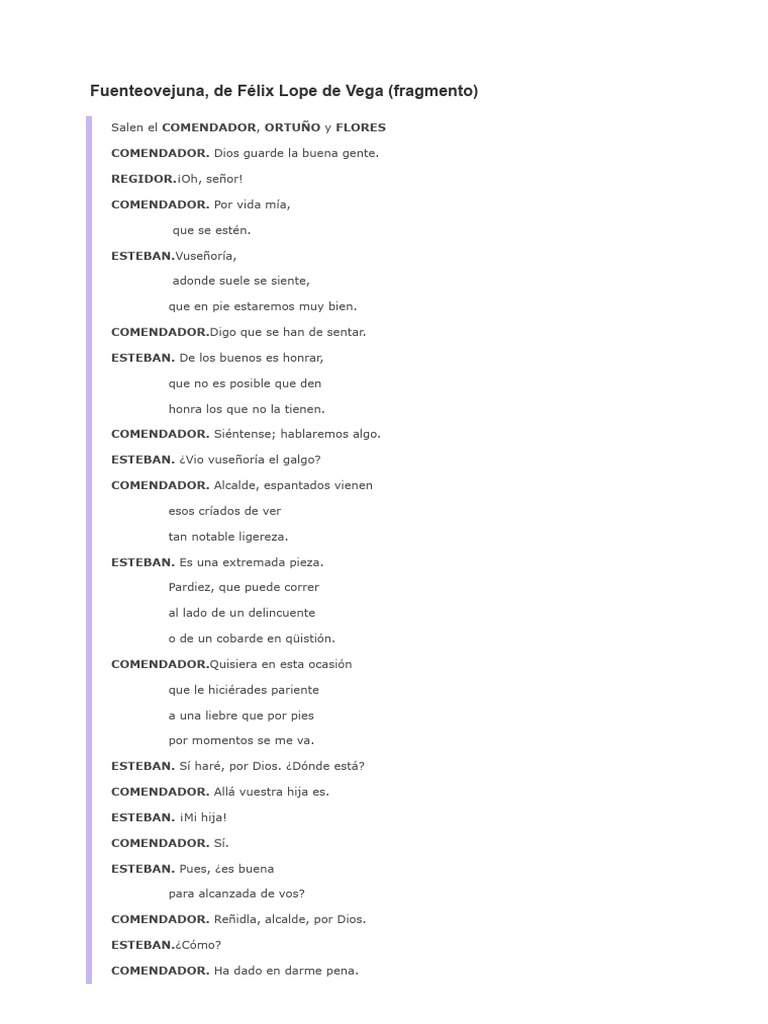 Fuenteovejuna, de Félix Lope de Vega (fragmento)

Salen el COMENDADOR, ORTUÑO y FLORES

COMENDADOR. Dios guarde la buena gente.

REGIDOR.¡Oh, señor!

COMENDADOR. Por vida mía,

que se estén.

ESTEBAN.Vuseñoría,

adonde suele se siente,

que en pie estaremos muy bien.

COMENDADOR.Digo que se han de sentar.

ESTEBAN. De los buenos es honrar,

que no es posible que den

honra los que no la tienen.

COMENDADOR. Siéntense; hablaremos algo.

ESTEBAN. ¿Vio vuseñoría el galgo?

COMENDADOR. Alcalde, espantados vienen

esos críados de ver

tan notable ligereza.

ESTEBAN. Es una extremada pieza.

Pardiez, que puede correr

al lado de un delincuente

o de un cobarde en qüistión.

COMENDADOR.Quisiera en esta ocasión

que le hiciérades pariente

a una liebre que por pies

por momentos se me va.

ESTEBAN. Sí haré, por Dios. ¿Dónde está?

COMENDADOR. Allá vuestra hija es.

ESTEBAN. ¡Mi hija!

COMENDADOR. Sí.

ESTEBAN. Pues, ¿es buena

para alcanzada de vos?

COMENDADOR. Reñidla, alcalde, por Dios.

ESTEBAN.¿Cómo?

COMENDADOR. Ha dado en darme pena.